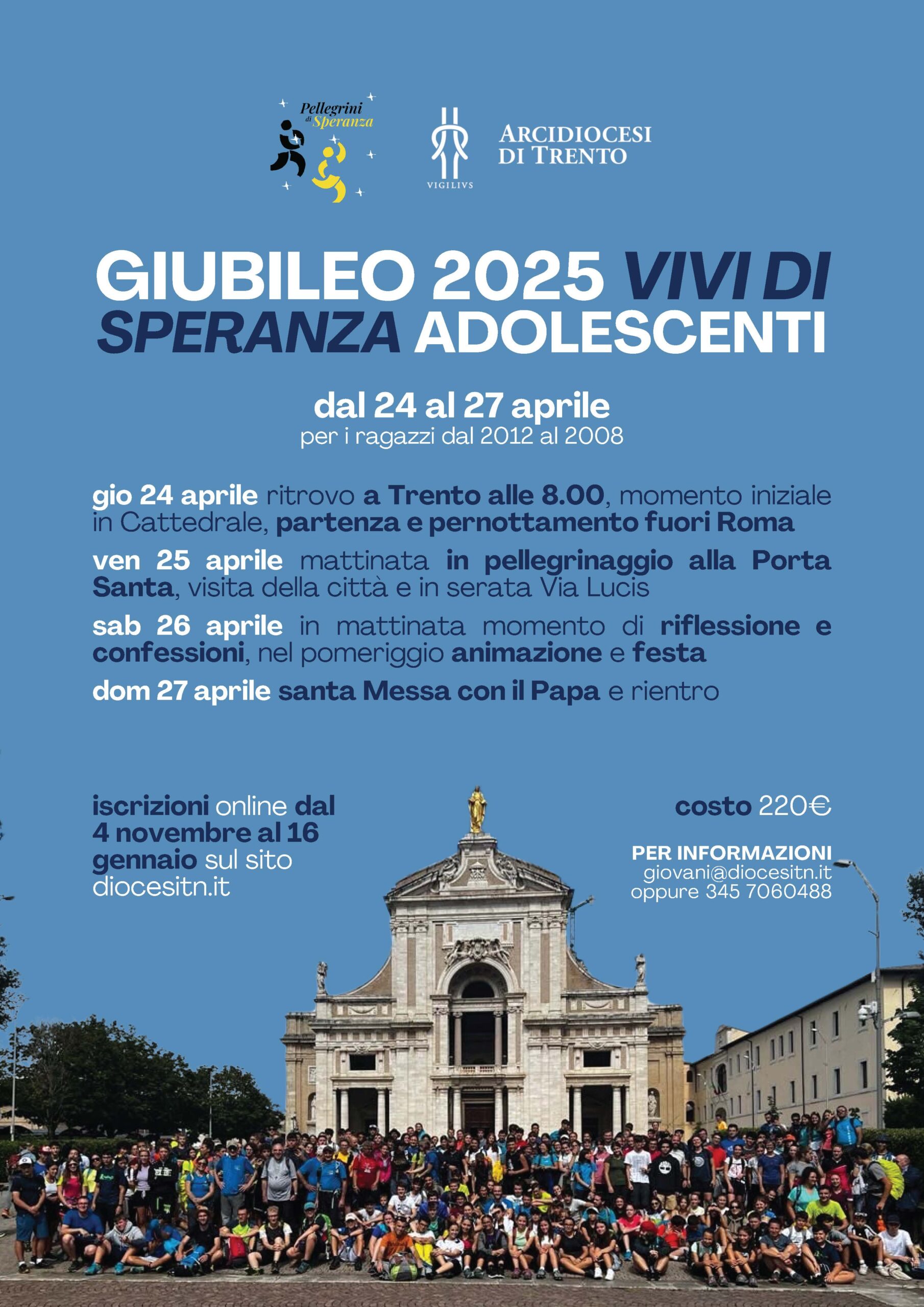 Pellegrini di Speranza

VIGILIVS

ARCIDIOCESI DI TRENTO

GIUBILEO 2025 VIVI DI SPERANZA ADOLESCENTI

dal 24 al 27 aprile
per i ragazzi dal 2012 al 2008

gio 24 aprile ritrovo a Trento alle 8.00, momento iniziale in Cattedrale, partenza e pernottamento fuori Roma

ven 25 aprile mattinata in pellegrinaggio alla Porta Santa, visita della città e in serata Via Lucis

sab 26 aprile in mattinata momento di riflessione e confessioni, nel pomeriggio animazione e festa

dom 27 aprile santa Messa con il Papa e rientro

iscrizioni online dal 4 novembre al 16 gennaio sul sito diocesitn.it

costo 220€

PER INFORMAZIONI
giovani@diocesitn.it
oppure 345 7060488